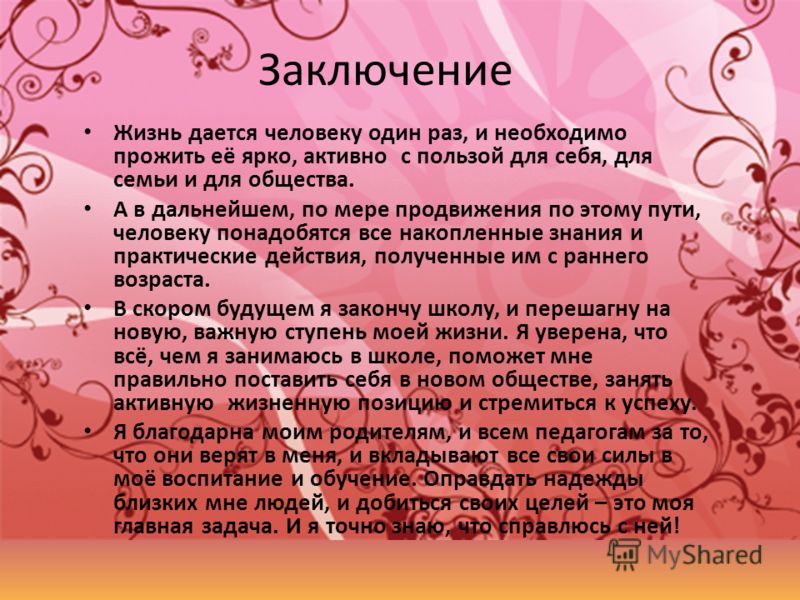 Заключение

• Жизнь дается человеку один раз, и необходимо прожить её ярко, активно с пользой для себя, для семьи и для общества.

• А в дальнейшем, по мере продвижения по этому пути, человеку понадобятся все накопленные знания и практические действия, полученные им с раннего возраста.

• В скором будущем я закончу школу, и перешагну на новую, важную ступень моей жизни. Я уверена, что всё, чем я занимаюсь в школе, поможет мне правильно поставить себя в новом обществе, занять активную жизненную позицию и стремиться к успеху.

• Я благодарна моим родителям, и всем педагогам за то, что они верят в меня, и вкладывают все свои силы в моё воспитание и обучение. Оправдать надежды близких мне людей, и добиться своих целей – это моя главная задача. И я точно знаю, что справлюсь с ней!

MyShared